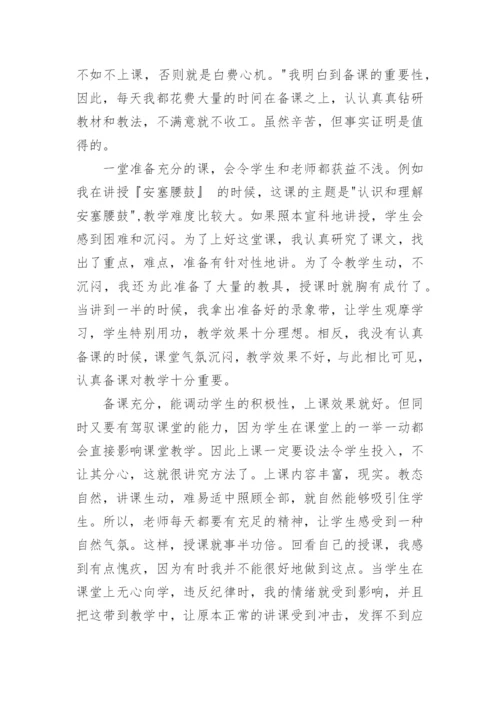 不如不上课，否则就是白费心机。"我明白到备课的重要性，因此，每天我都花费大量的时间在备课之上，认认真真钻研教材和教法，不满意就不收工。虽然辛苦，但事实证明是值得的。

一堂准备充分的课，会令学生和老师都获益不浅。例如我在讲授『安塞腰鼓』 的时候，这课的主题是"认识和理解安塞腰鼓",教学难度比较大。如果照本宣科地讲授，学生会感到困难和沉闷。为了上好这堂课，我认真研究了课文，找出了重点，难点，准备有针对性地讲。为了令教学生动，不沉闷，我还为此准备了大量的教具，授课时就胸有成竹了。当讲到一半的时候，我拿出准备好的录象带，让学生观摩学习，学生特别用功，教学效果十分理想。相反，我没有认真备课的时候，课堂气氛沉闷，教学效果不好，与此相比可见，认真备课对教学十分重要。

备课充分，能调动学生的积极性，上课效果就好。但同时又要有驾驭课堂的能力，因为学生在课堂上的一举一动都会直接影响课堂教学。因此上课一定要设法令学生投入，不让其分心，这就很讲究方法了。上课内容丰富，现实。教态自然，讲课生动，难易适中照顾全部，就自然能够吸引住学生。所以，老师每天都要有充足的精神，让学生感受到一种自然气氛。这样，授课就事半功倍。回看自己的授课，我感到有点愧疚，因为有时我并不能很好地做到这点。当学生在课堂上无心向学，违反纪律时，我的情绪就受到影响，并且把这带到教学中，让原本正常的讲课受到冲击，发挥不到应